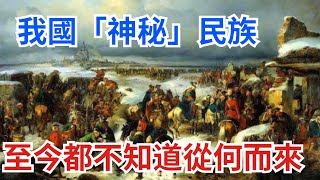 我國「神秘」民族

至今都不知道從何而來